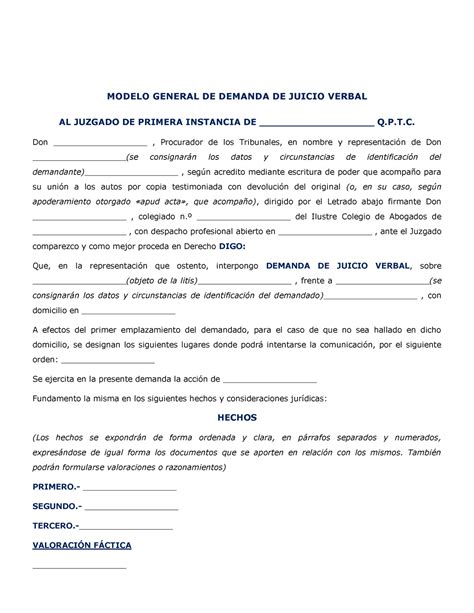 MODELO GENERAL DE DEMANDA DE JUICIO VERBAL

AL JUZGADO DE PRIMERA INSTANCIA DE ____________________ Q.P.T.C.

Don ____________________ , Procurador de los Tribunales, en nombre y representación de Don ____________________(se consignarán los datos y circunstancias de identificación del demandante)____________________ , según acredito mediante escritura de poder que acompaño para su unión a los autos por copia testimoniada con devolución del original (o, en su caso, según apoderamiento otorgado «apud acta», que acompaño), dirigido por el Letrado abajo firmante Don ____________________ , colegiado n.º ____________________ del Ilustre Colegio de Abogados de ____________________ , con despacho profesional abierto en ____________________ , ante el Juzgado comparezco y como mejor proceda en Derecho DIGO:

Que, en la representación que ostento, interpongo DEMANDA DE JUICIO VERBAL, sobre ____________________(objeto de la litis)____________________ , frente a ____________________(se consignarán los datos y circunstancias de identificación del demandado)____________________ , con domicilio en ____________________

A efectos del primer emplazamiento del demandado, para el caso de que no sea hallado en dicho domicilio, se designan los siguientes lugares donde podrá intentarse la comunicación, por el siguiente orden: ____________________

Se ejercita en la presente demanda la acción de ____________________

Fundamento la misma en los siguientes hechos y consideraciones jurídicas:

HECHOS

(Los hechos se expondrán de forma ordenada y clara, en párrafos separados y numerados, expresándose de igual forma los documentos que se aporten en relación con los mismos. También podrán formularse valoraciones o razonamientos)

PRIMERO.- ____________________

SEGUNDO.- ____________________

TERCERO.-____________________

VALORACIÓN FÁCTICA

____________________